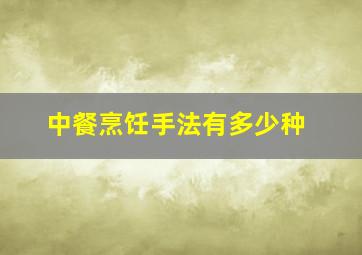 中餐烹饪手法有多少种